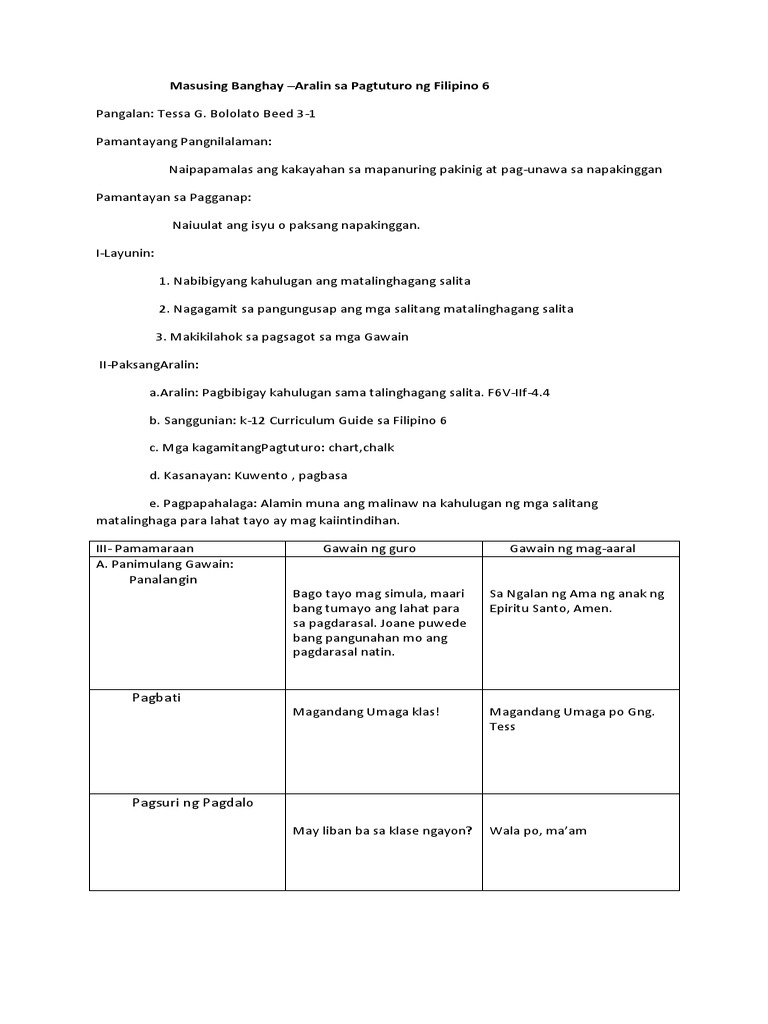 Masusing Banghay –Aralin sa Pagtuturo ng Filipino 6

Pangalan: Tessa G. Bololato Beed 3-1

Pamantayang Pangnilalaman:

Naipapamalas ang kakayahan sa mapanuring pakinig at pag-unawa sa napakinggan

Pamantayan sa Pagganap:

Naiuulat ang isyu o paksang napakinggan.

I-Layunin:

1. Nabibigyang kahulugan ang matalinghagang salita

2. Nagagamit sa pangungusap ang mga salitang matalinghagang salita

3. Makikilahok sa pagsagot sa mga Gawain

II-PaksangAralin:

a.Aralin: Pagbibigay kahulugan sama talinghagang salita. F6V-IIf-4.4

b. Sanggunian: k-12 Curriculum Guide sa Filipino 6

c. Mga kagamitangPagtuturo: chart,chalk

d. Kasanayan: Kuwento , pagbasa

e. Pagpapahalaga: Alamin muna ang malinaw na kahulugan ng mga salitang matalinghaga para lahat tayo ay mag kaiintindihan.

| III- Pamamaraan | Gawain ng guro | Gawain ng mag-aaral |
|---|---|---|
| A. Panimulang Gawain: Panalangin | Bago tayo mag simula, maari bang tumayo ang lahat para sa pagdarasal. Joane puwede bang pangunahan mo ang pagdarasal natin. | Sa Ngalan ng Ama ng anak ng Epiritu Santo, Amen. |
| Pagbati | Magandang Umaga klas! | Magandang Umaga po Gng. Tess |
| Pagsuri ng Pagdalo | May liban ba sa klase ngayon? | Wala po, ma'am |